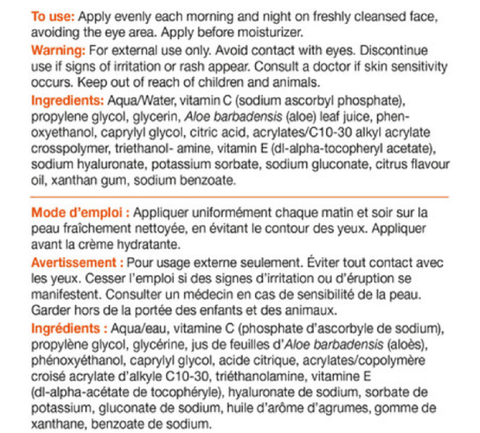 To use: Apply evenly each morning and night on freshly cleansed face, avoiding the eye area. Apply before moisturizer.

Warning: For external use only. Avoid contact with eyes. Discontinue use if signs of irritation or rash appear. Consult a doctor if skin sensitivity occurs. Keep out of reach of children and animals.

Ingredients: Aqua/Water, vitamin C (sodium ascorbyl phosphate), propylene glycol, glycerin, Aloe barbadensis (aloe) leaf juice, phenoxyethanol, caprylyl glycol, citric acid, acrylates/C10-30 alkyl acrylate crosspolymer, triethanol- amine, vitamin E (dl-alpha-tocopheryl acetate), sodium hyaluronate, potassium sorbate, sodium gluconate, citrus flavour oil, xanthan gum, sodium benzoate.

Mode d'emploi : Appliquer uniformément chaque matin et soir sur la peau fraîchement nettoyée, en évitant le contour des yeux. Appliquer avant la crème hydratante.

Avertissement : Pour usage externe seulement. Éviter tout contact avec les yeux. Cesser l'emploi si des signes d'irritation ou d'éruption se manifestent. Consulter un médecin en cas de sensibilité de la peau. Garder hors de la portée des enfants et des animaux.

Ingrédients : Aqua/eau, vitamine C (phosphate d'ascorbyle de sodium), propylène glycol, glycérine, jus de feuilles d'Aloe barbadensis (aloès), phénoxyéthanol, caprylyl glycol, acide citrique, acrylates/copolymère croisé acrylate d'alkyle C10-30, triéthanolamine, vitamine E (dl-alpha-acétate de tocophéryle), hyaluronate de sodium, sorbate de potassium, gluconate de sodium, huile d'arôme d'agrumes, gomme de xanthane, benzoate de sodium.